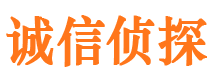 诚信侦探